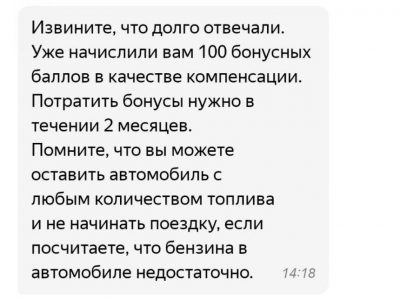 Извините, что долго отвечали. Уже начислили вам 100 бонусных баллов в качестве компенсации. Потратить бонусы нужно в течении 2 месяцев.
Помните, что вы можете оставить автомобиль с любым количеством топлива и не начинать поездку, если посчитаете, что бензина в автомобиле недостаточно. 14:18